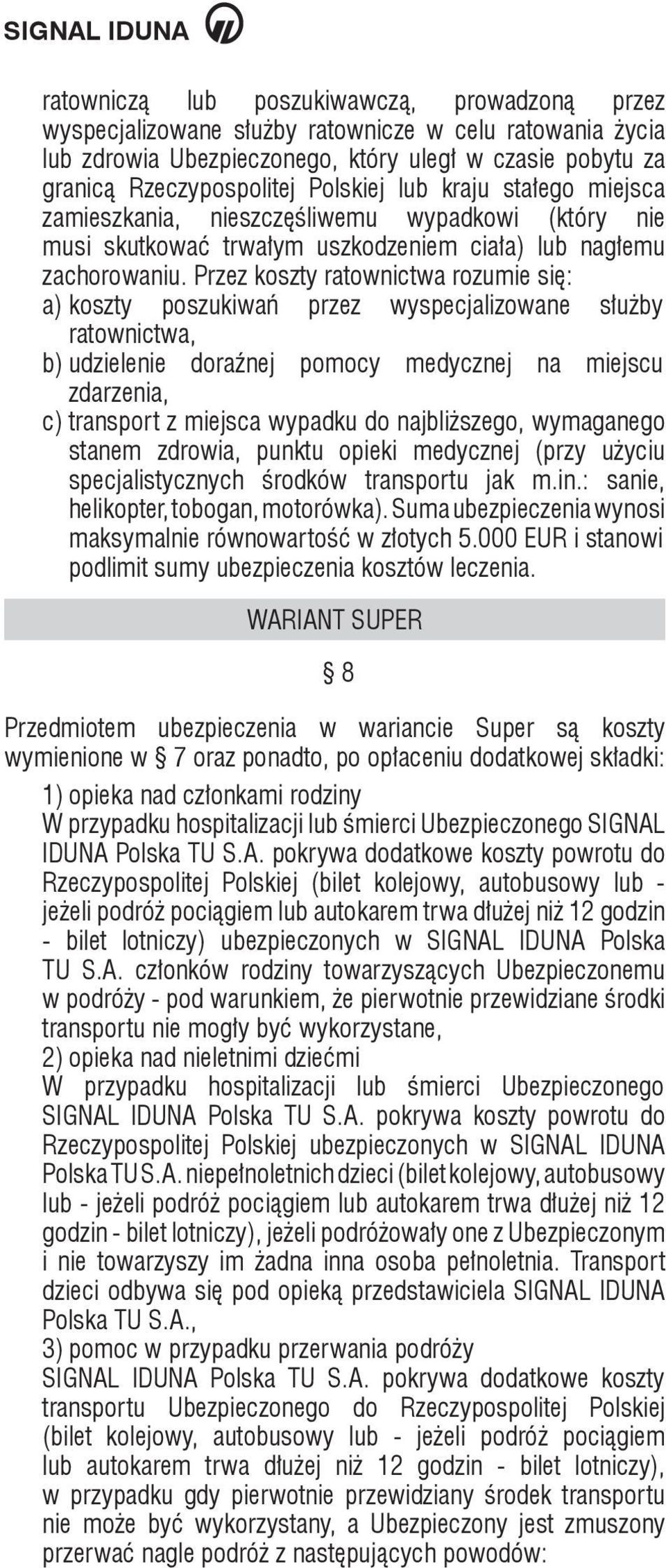 SIGNAL IDUNA

ratowniczą lub poszukiwawczą, prowadzoną przez wyspecjalizowane służby ratownicze w celu ratowania życia lub zdrowia Ubezpieczonego, który uległ w czasie pobytu za granicą Rzeczypospolitej Polskiej lub kraju stałego miejsca zamieszkania, nieszczęśliwemu wypadkowi (który nie musi skutkować trwałym uszkodzeniem ciała) lub nagłemu zachorowaniu. Przez koszty ratownictwa rozumie się:
a) koszty poszukiwań przez wyspecjalizowane służby ratownictwa,
b) udzielenie doraźnej pomocy medycznej na miejscu zdarzenia,
c) transport z miejsca wypadku do najbliższego, wymaganego stanem zdrowia, punktu opieki medycznej (przy użyciu specjalistycznych środków transportu jak m.in.: sanie, helikopter, tobogan, motorówka). Suma ubezpieczenia wynosi maksymalnie równowartość w złotych 5.000 EUR i stanowi podlimit sumy ubezpieczenia kosztów leczenia.

WARIANT SUPER

§ 8

Przedmiotem ubezpieczenia w wariancie Super są koszty wymienione w § 7 oraz ponadto, po opłaceniu dodatkowej składki:
1) opieka nad członkami rodziny
W przypadku hospitalizacji lub śmierci Ubezpieczonego SIGNAL IDUNA Polska TU S.A. pokrywa dodatkowe koszty powrotu do Rzeczypospolitej Polskiej (bilet kolejowy, autobusowy lub - jeżeli podróż pociągiem lub autokarem trwa dłużej niż 12 godzin - bilet lotniczy) ubezpieczonych w SIGNAL IDUNA Polska TU S.A. członków rodziny towarzyszących Ubezpieczonemu w podróży - pod warunkiem, że pierwotnie przewidziane środki transportu nie mogły być wykorzystane,
2) opieka nad nieletnimi dziećmi
W przypadku hospitalizacji lub śmierci Ubezpieczonego SIGNAL IDUNA Polska TU S.A. pokrywa koszty powrotu do Rzeczypospolitej Polskiej ubezpieczonych w SIGNAL IDUNA Polska TU S.A. niepełnoletnich dzieci (bilet kolejowy, autobusowy lub - jeżeli podróż pociągiem lub autokarem trwa dłużej niż 12 godzin - bilet lotniczy), jeżeli podróżowały one z Ubezpieczonym i nie towarzyszy im żadna inna osoba pełnoletnia. Transport dzieci odbywa się pod opieką przedstawiciela SIGNAL IDUNA Polska TU S.A.,
3) pomoc w przypadku przerwania podróży
SIGNAL IDUNA Polska TU S.A. pokrywa dodatkowe koszty transportu Ubezpieczonego do Rzeczypospolitej Polskiej (bilet kolejowy, autobusowy lub - jeżeli podróż pociągiem lub autokarem trwa dłużej niż 12 godzin - bilet lotniczy), w przypadku gdy pierwotnie przewidziany środek transportu nie może być wykorzystany, a Ubezpieczony jest zmuszony przerwać nagle podróż z następujących powodów: